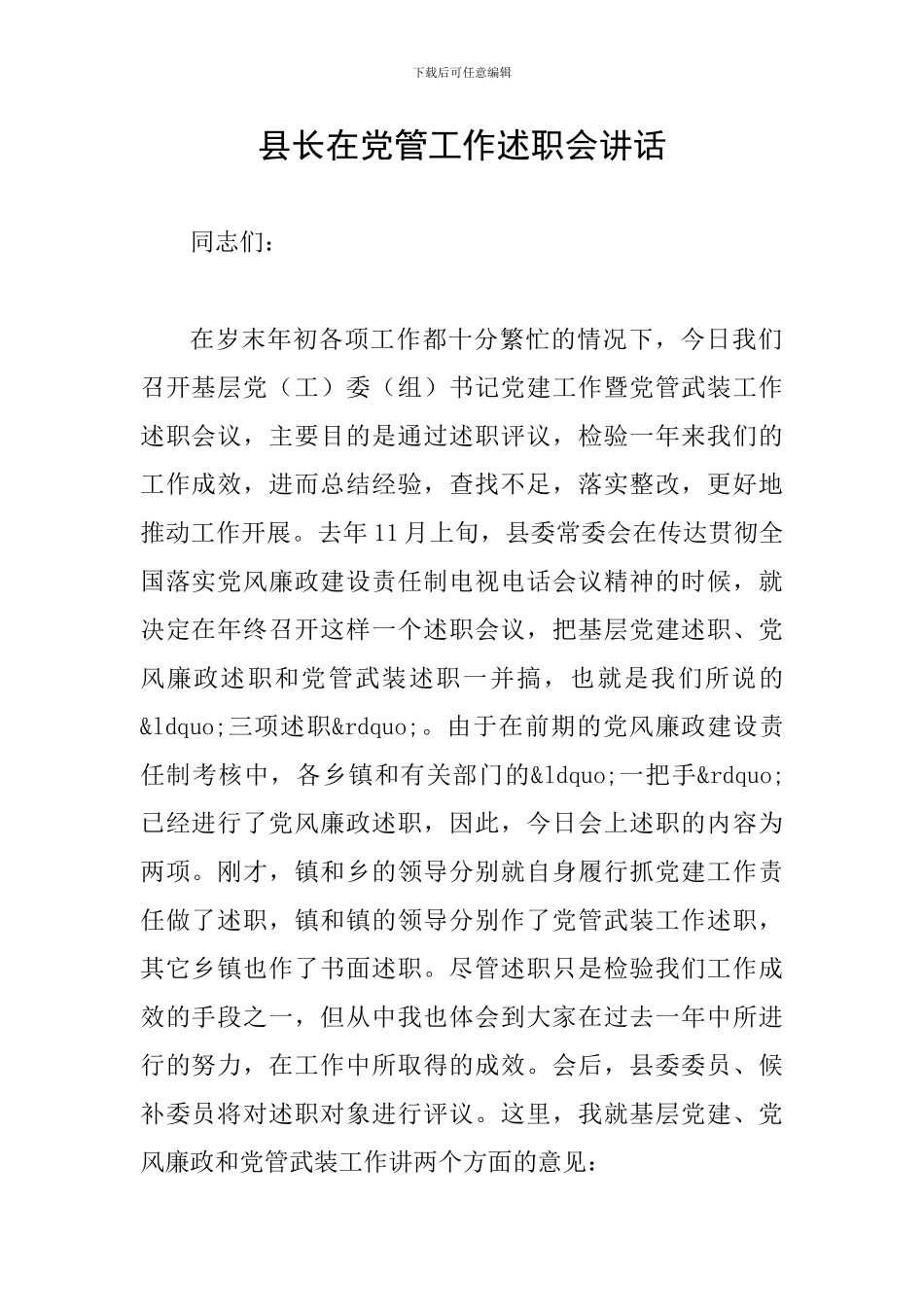 下载后可任意编辑

县长在党管工作述职会讲话

同志们：

在岁末年初各项工作都十分繁忙的情况下，今日我们召开基层党（工）委（组）书记党建工作暨党管武装工作述职会议，主要目的是通过述职评议，检验一年来我们的工作成效，进而总结经验，查找不足，落实整改，更好地推动工作开展。去年11月上旬，县委常委会在传达贯彻全国落实党风廉政建设责任制电视电话会议精神的时候，就决定在年终召开这样一个述职会议，把基层党建述职、党风廉政述职和党管武装述职一并搞，也就是我们所说的&ldquo;三项述职&rdquo;。由于在前期的党风廉政建设责任制考核中，各乡镇和有关部门的&ldquo;一把手&rdquo;已经进行了党风廉政述职，因此，今日会上述职的内容为两项。刚才，镇和乡的领导分别就自身履行抓党建工作责任做了述职，镇和镇的领导分别作了党管武装工作述职，其它乡镇也作了书面述职。尽管述职只是检验我们工作成效的手段之一，但从中我也体会到大家在过去一年中所进行的努力，在工作中所取得的成效。会后，县委委员、候补委员将对述职对象进行评议。这里，我就基层党建、党风廉政和党管武装工作讲两个方面的意见：